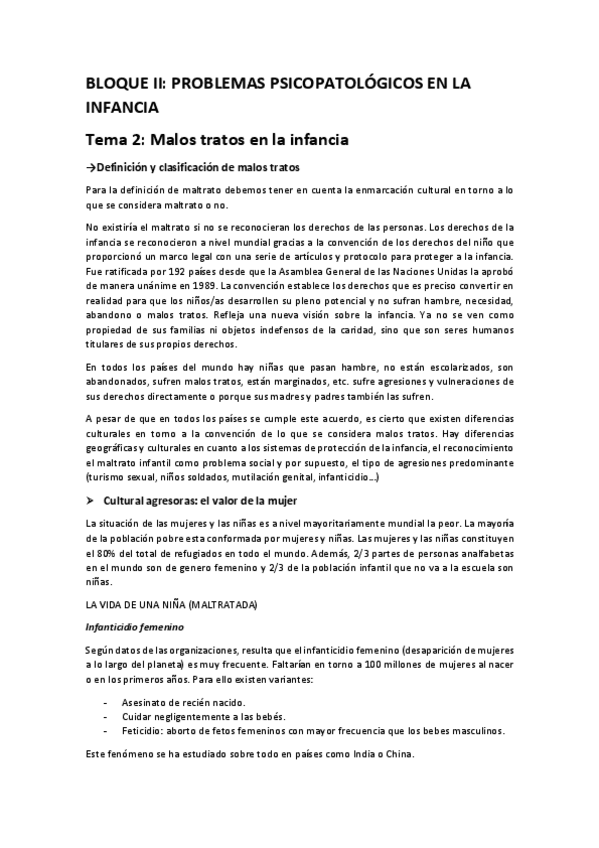 BLOQUE II: PROBLEMAS PSICOPATOLÓGICOS EN LA INFANCIA

Tema 2: Malos tratos en la infancia

→Definición y clasificación de malos tratos

Para la definición de maltrato debemos tener en cuenta la enmarcación cultural en torno a lo que se considera maltrato o no.

No existiría el maltrato si no se reconocieran los derechos de las personas. Los derechos de la infancia se reconocieron a nivel mundial gracias a la convención de los derechos del niño que proporcionó un marco legal con una serie de artículos y protocolo para proteger a la infancia. Fue ratificada por 192 países desde que la Asamblea General de las Naciones Unidas la aprobó de manera unánime en 1989. La convención establece los derechos que es preciso convertir en realidad para que los niños/as desarrollen su pleno potencial y no sufran hambre, necesidad, abandono o malos tratos. Refleja una nueva visión sobre la infancia. Ya no se ven como propiedad de sus familias ni objetos indefensos de la caridad, sino que son seres humanos titulares de sus propios derechos.

En todos los países del mundo hay niñas que pasan hambre, no están escolarizados, son abandonados, sufren malos tratos, están marginados, etc. sufre agresiones y vulneraciones de sus derechos directamente o porque sus madres y padres también las sufren.

A pesar de que en todos los países se cumple este acuerdo, es cierto que existen diferencias culturales en torno a la convención de lo que se considera malos tratos. Hay diferencias geográficas y culturales en cuanto a los sistemas de protección de la infancia, el reconocimiento el maltrato infantil como problema social y por supuesto, el tipo de agresiones predominante (turismo sexual, niños soldados, mutilación genital, infanticidio…)

➤ Cultural agresoras: el valor de la mujer

La situación de las mujeres y las niñas es a nivel mayoritariamente mundial la peor. La mayoría de la población pobre esta conformada por mujeres y niñas. Las mujeres y las niñas constituyen el 80% del total de refugiados en todo el mundo. Además, 2/3 partes de personas analfabetas en el mundo son de genero femenino y 2/3 de la población infantil que no va a la escuela son niñas.

LA VIDA DE UNA NIÑA (MALTRATADA)

Infanticidio femenino

Según datos de las organizaciones, resulta que el infanticidio femenino (desaparición de mujeres a lo largo del planeta) es muy frecuente. Faltarían en torno a 100 millones de mujeres al nacer o en los primeros años. Para ello existen variantes:

- Asesinato de recién nacido.
- Cuidar negligentemente a las bebés.
- Feticidio: aborto de fetos femeninos con mayor frecuencia que los bebes masculinos.

Este fenómeno se ha estudiado sobre todo en países como India o China.